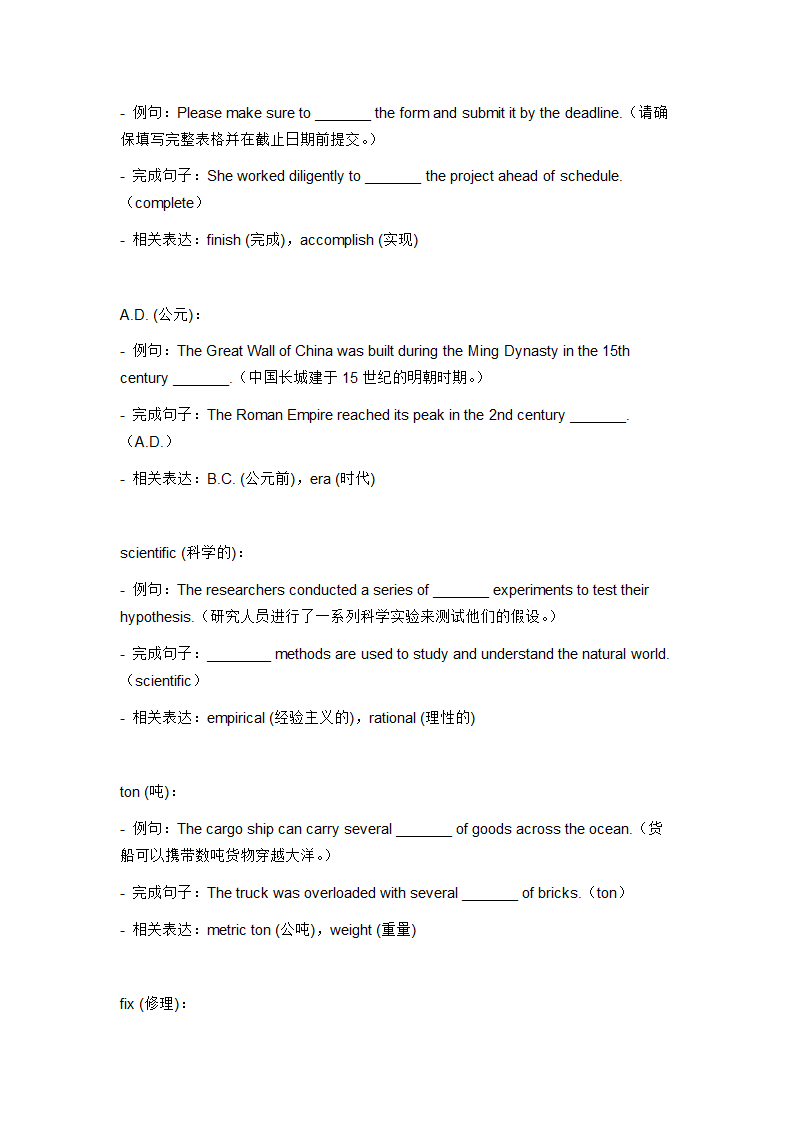 - 例句：Please make sure to _______ the form and submit it by the deadline.（请确保填写完整表格并在截止日期前提交。）

- 完成句子：She worked diligently to _______ the project ahead of schedule.（complete）

- 相关表达：finish (完成)，accomplish (实现)

A.D. (公元)：

- 例句：The Great Wall of China was built during the Ming Dynasty in the 15th century _______.（中国长城建于 15 世纪的明朝时期。）

- 完成句子：The Roman Empire reached its peak in the 2nd century _______.（A.D.）

- 相关表达：B.C. (公元前)，era (时代)

scientific (科学的)：

- 例句：The researchers conducted a series of _______ experiments to test their hypothesis.（研究人员进行了一系列科学实验来测试他们的假设。）

- 完成句子：________ methods are used to study and understand the natural world.（scientific）

- 相关表达：empirical (经验主义的)，rational (理性的)

ton (吨)：

- 例句：The cargo ship can carry several _______ of goods across the ocean.（货船可以携带数吨货物穿越大洋。）

- 完成句子：The truck was overloaded with several _______ of bricks.（ton）

- 相关表达：metric ton (公吨)，weight (重量)

fix (修理)：